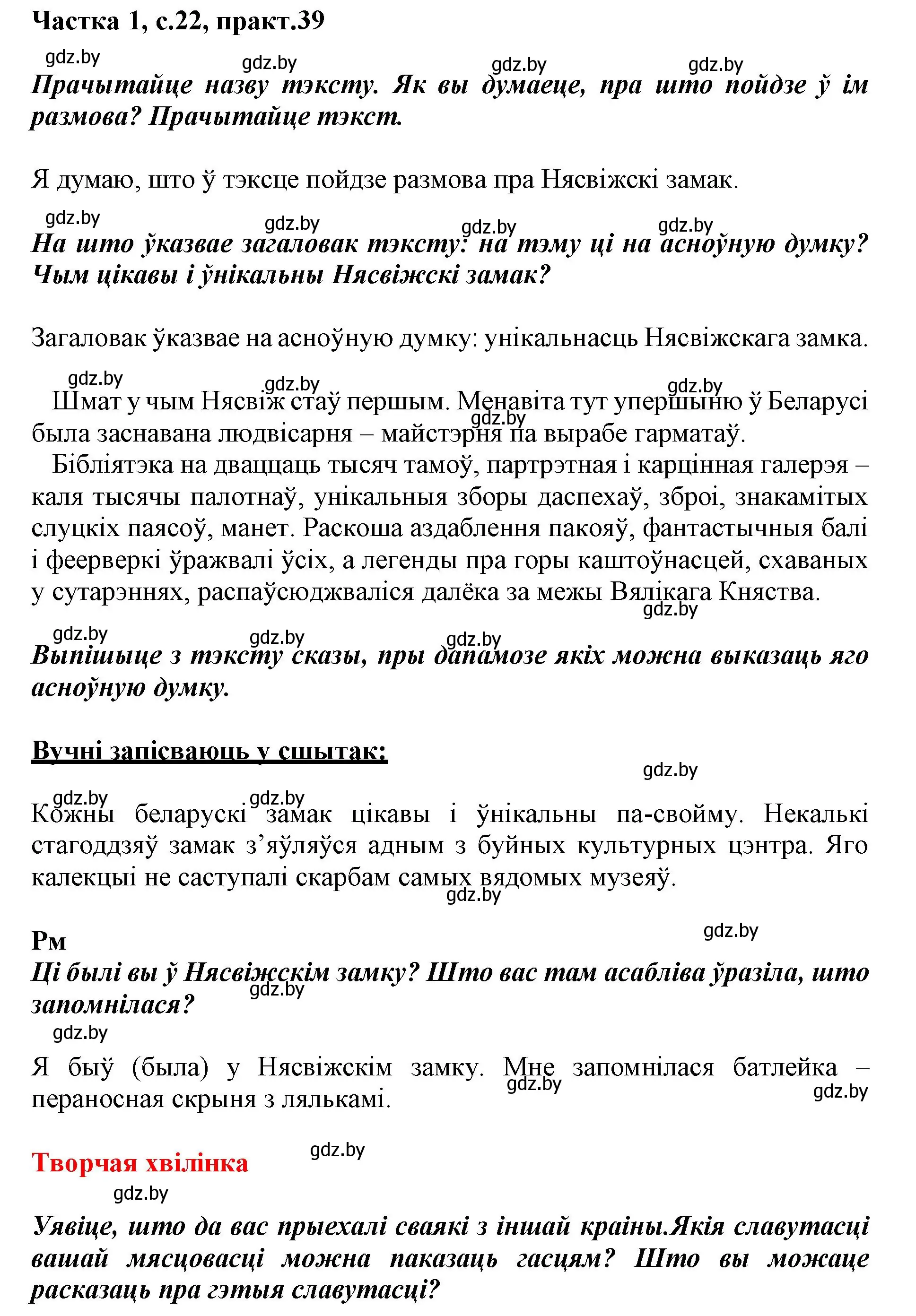 Частка 1, с.22, практ.39

gdz.by gdz.by gdz.by gdz.by

Прачытайце назву тэксту. Як вы думаеце, пра што пойдзе ў ім размова? Прачытайце тэкст.

Я думаю, што ў тэксце пойдзе размова пра Нясвіжскі замак.

gdz.by gdz.by gdz.by gdz.by

На што ўказвае загаловак тэксту: на тэму ці на асноўную думку? Чым цікавы і ўнікальны Нясвіжскі замак?

Загаловак ўказвае на асноўную думку: унікальнасць Нясвіжскага замка.

gdz.by gdz.by gdz.by

Шмат у чым Нясвіж стаў першым. Менавіта тут упершыню ў Беларусі была заснавана людвісарня – майстэрня па вырабе гарматаў.

gdz.by

Бібліятэка на дваццаць тысяч тамоў, партрэтная і карцінная галерэя – каля тысячы палотнаў, унікальныя зборы даспехаў, зброі, знакамітых слуцкіх паясоў, манет. Раскоша аздаблення пакояў, фантастычныя балі і феерверкі ўражвалі ўсіх, а легенды пра горы каштоўнасцей, схаваных у сутарэннях, распаўсюджваліся далёка за межы Вялікага Княства.

gdz.by

gdz.by gdz.by gdz.by

Выпішыце з тэксту сказы, пры дапамозе якіх можна выказаць яго асноўную думку.

Вучні запісваюць у сшытак:

gdz.by

gdz.by gdz.by

Кожны беларускі замак цікавы і ўнікальны па-свойму. Некалькі стагоддзяў замак з’яўляўся адным з буйных культурных цэнтра. Яго калекцыі не саступалі скарбам самых вядомых музеяў.

gdz.by

gdz.by

Рм

Ці былі вы ў Нясвіжскім замку? Што вас там асабліва ўразіла, што запомнілася?

gdz.by

gdz.by

Я быў (была) у Нясвіжскім замку. Мне запомнілася батлейка – пераносная скрыня з лялькамі.

gdz.by gdz.by

Творчая хвілінка

gdz.by

gdz.by

Уявіце, што да вас прыехалі сваякі з іншай краіны.Якія славутасці вашай мясцовасці можна паказаць гасцям? Што вы можаце расказаць пра гэтыя славутасці?